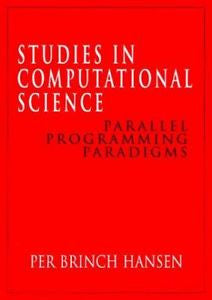 STUDIES IN COMPUTATIONAL SCIENCE

PARALLEL PROGRAMMING PARADIGMS

PER BRINCH HANSEN